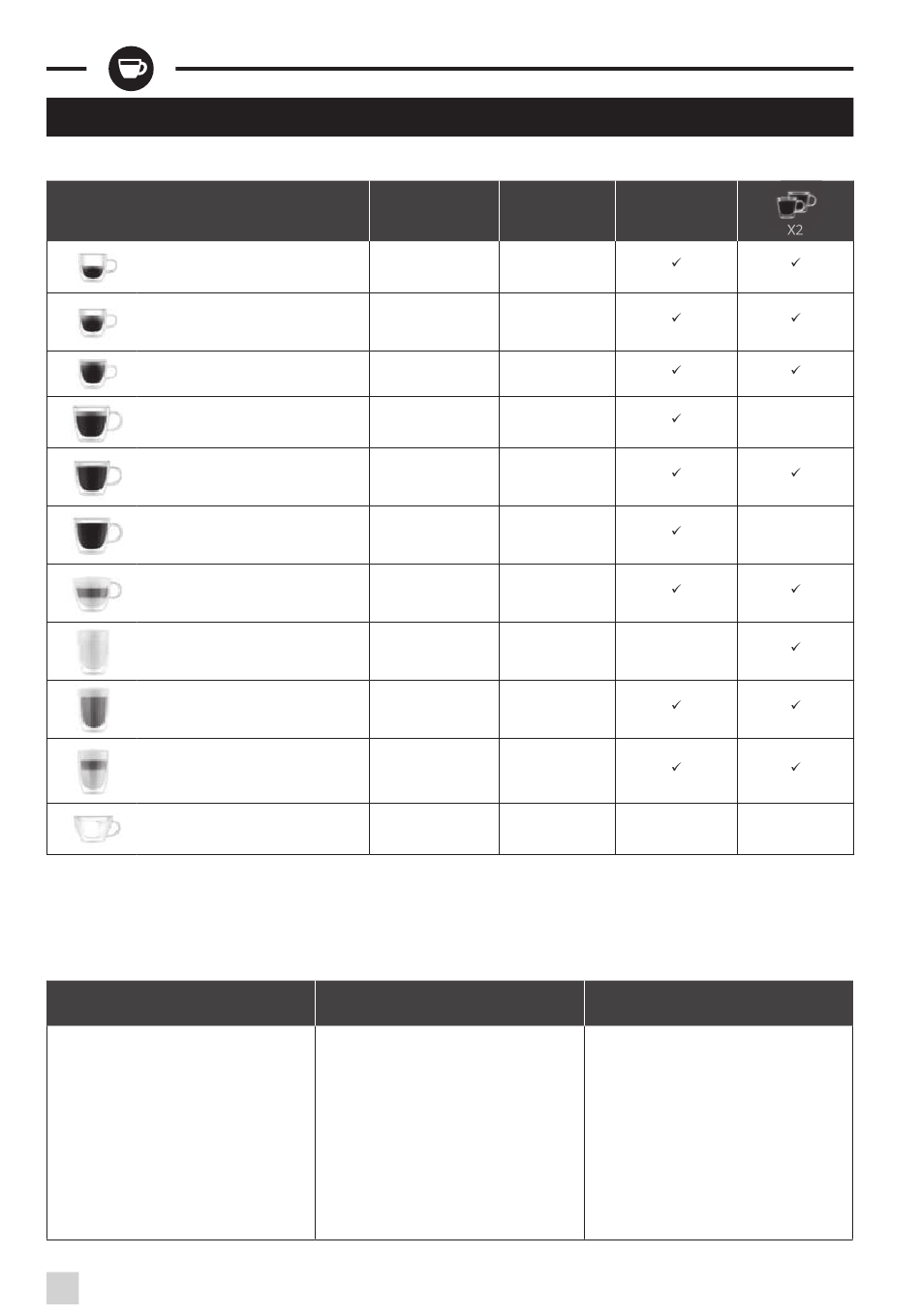 | | | | | X2 |
|---|---|---|---|---|
| | | | ✓ | ✓ |
| | | | ✓ | ✓ |
| | | | ✓ | ✓ |
| | | | ✓ | |
| | | | ✓ | ✓ |
| | | | ✓ | |
| | | | ✓ | ✓ |
| | | | | ✓ |
| | | | ✓ | ✓ |
| | | | ✓ | ✓ |
| | | | | |